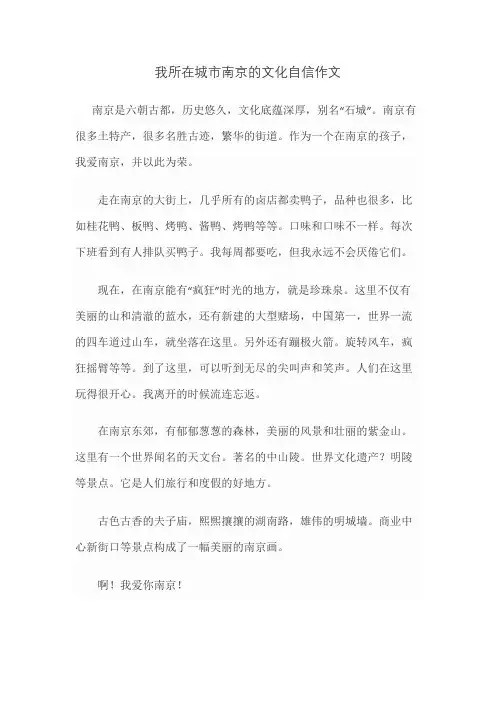 我所在城市南京的文化自信作文

南京是六朝古都，历史悠久，文化底蕴深厚，别名“石城”。南京有很多土特产，很多名胜古迹，繁华的街道。作为一个在南京的孩子，我爱南京，并以此为荣。

走在南京的大街上，几乎所有的卤店都卖鸭子，品种也很多，比如桂花鸭、板鸭、烤鸭、酱鸭、烤鸭等等。口味和口味不一样。每次下班看到有人排队买鸭子。我每周都要吃，但我永远不会厌倦它们。

现在，在南京能有“疯狂”时光的地方，就是珍珠泉。这里不仅有美丽的山和清澈的蓝水，还有新建的大型赌场，中国第一，世界一流的四车道过山车，就坐落在这里。另外还有蹦极火箭。旋转风车，疯狂摇臂等等。到了这里，可以听到无尽的尖叫声和笑声。人们在这里玩得很开心。我离开的时候流连忘返。

在南京东郊，有郁郁葱葱的森林，美丽的风景和壮丽的紫金山。这里有一个世界闻名的天文台。著名的中山陵。世界文化遗产？明陵等景点。它是人们旅行和度假的好地方。

古色古香的夫子庙，熙熙攘攘的湖南路，雄伟的明城墙。商业中心新街口等景点构成了一幅美丽的南京画。

啊！我爱你南京！